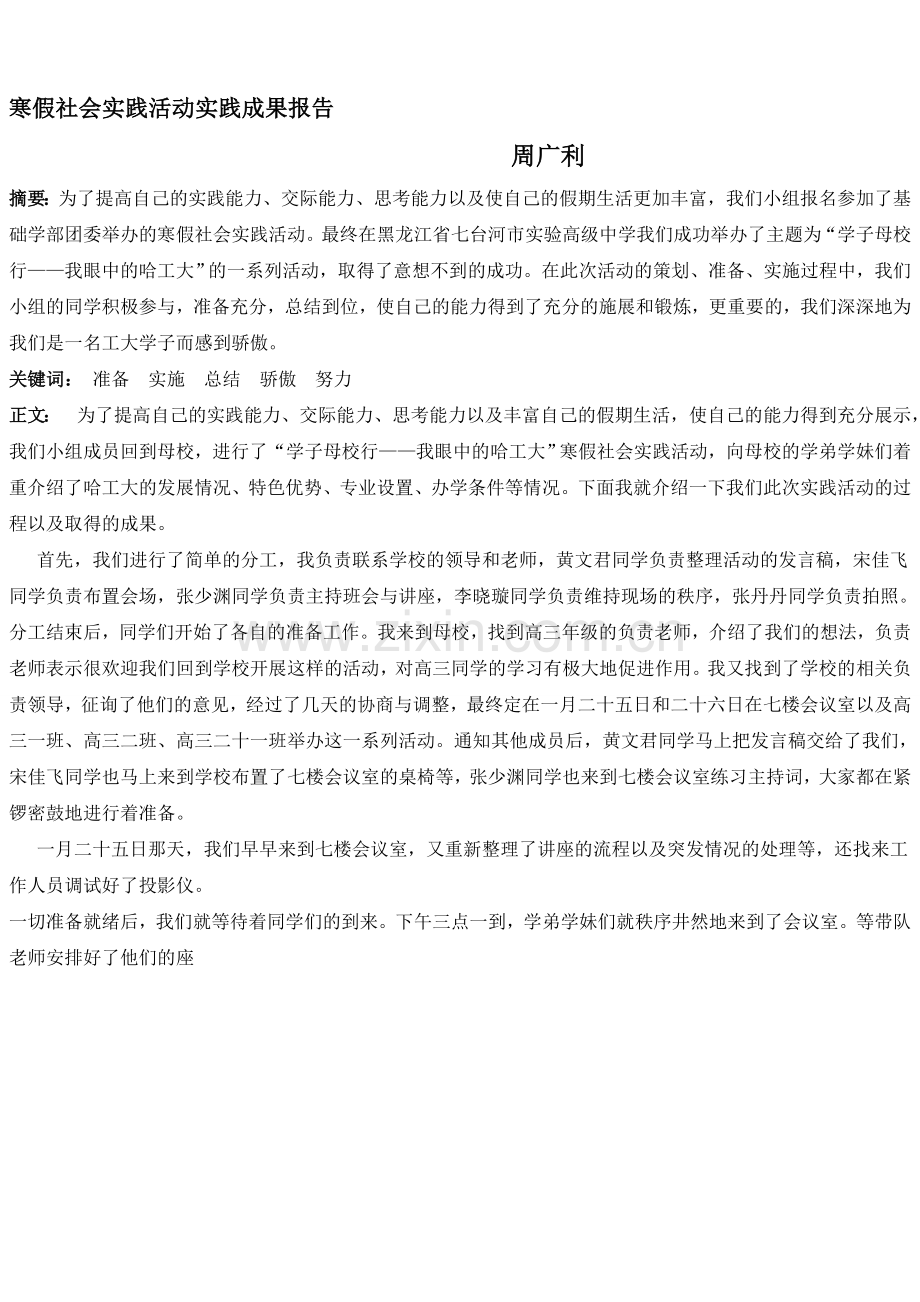 寒假社会实践活动实践成果报告

周广利

摘要：为了提高自己的实践能力、交际能力、思考能力以及使自己的假期生活更加丰富，我们小组报名参加了基础学部团委举办的寒假社会实践活动。最终在黑龙江省七台河市实验高级中学我们成功举办了主题为“学子母校行——我眼中的哈工大”的一系列活动，取得了意想不到的成功。在此次活动的策划、准备、实施过程中，我们小组的同学积极参与，准备充分，总结到位，使自己的能力得到了充分的施展和锻炼，更重要的，我们深深地为我们是一名工大学子而感到骄傲。

关键词： 准备 实施 总结 骄傲 努力

正文： 为了提高自己的实践能力、交际能力、思考能力以及丰富自己的假期生活，使自己的能力得到充分展示，我们小组成员回到母校，进行了“学子母校行——我眼中的哈工大”寒假社会实践活动，向母校的学弟学妹们着重介绍了哈工大的发展情况、特色优势、专业设置、办学条件等情况。下面我就介绍一下我们此次实践活动的过程以及取得的成果。

首先，我们进行了简单的分工，我负责联系学校的领导和老师，黄文君同学负责整理活动的发言稿，宋佳飞同学负责布置会场，张少渊同学负责主持班会与讲座，李晓璇同学负责维持现场的秩序，张丹丹同学负责拍照。分工结束后，同学们开始了各自的准备工作。我来到母校，找到高三年级的负责老师，介绍了我们的想法，负责老师表示很欢迎我们回到学校开展这样的活动，对高三同学的学习有极大地促进作用。我又找到了学校的相关负责领导，征询了他们的意见，经过了几天的协商与调整，最终定在一月二十五日和二十六日在七楼会议室以及高三一班、高三二班、高三二十一班举办这一系列活动。通知其他成员后，黄文君同学马上把发言稿交给了我们，宋佳飞同学也马上来到学校布置了七楼会议室的桌椅等，张少渊同学也来到七楼会议室练习主持词，大家都在紧锣密鼓地进行着准备。

一月二十五日那天，我们早早来到七楼会议室，又重新整理了讲座的流程以及突发情况的处理等，还找来工作人员调试好了投影仪。

一切准备就绪后，我们就等待着同学们的到来。下午三点一到，学弟学妹们就秩序井然地来到了会议室。等带队老师安排好了他们的座

www.zixin.com.cn